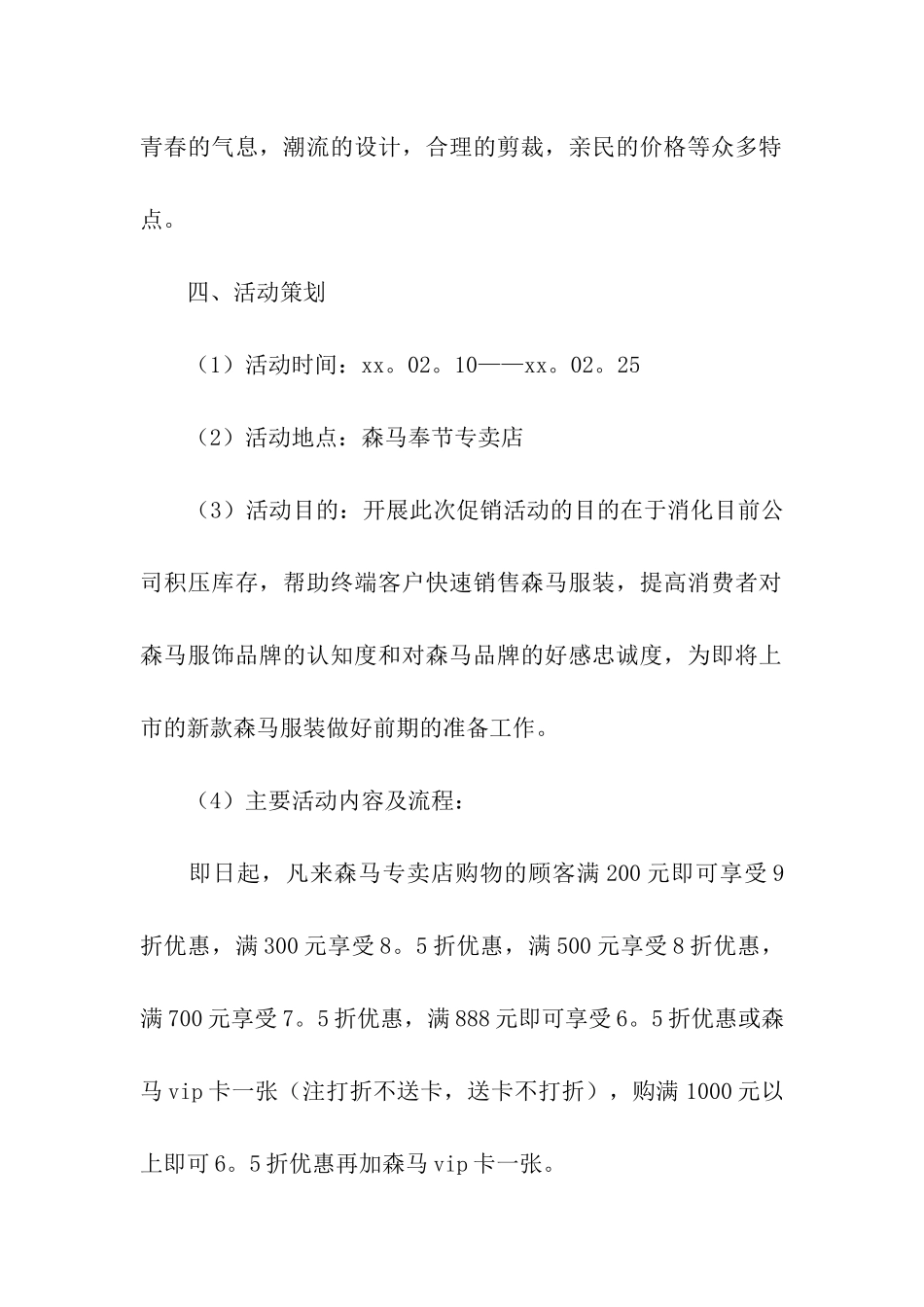 青春的气息，潮流的设计，合理的剪裁，亲民的价格等众多特点。

四、活动策划

（1）活动时间：xx。02。10——xx。02。25

（2）活动地点：森马奉节专卖店

（3）活动目的：开展此次促销活动的目的在于消化目前公司积压库存，帮助终端客户快速销售森马服装，提高消费者对森马服饰品牌的认知度和对森马品牌的好感忠诚度，为即将上市的新款森马服装做好前期的准备工作。

（4）主要活动内容及流程：

即日起，凡来森马专卖店购物的顾客满200元即可享受9折优惠，满300元享受8。5折优惠，满500元享受8折优惠，满700元享受7。5折优惠，满888元即可享受6。5折优惠或森马vip卡一张（注打折不送卡，送卡不打折），购满1000元以上即可6。5折优惠再加森马vip卡一张。